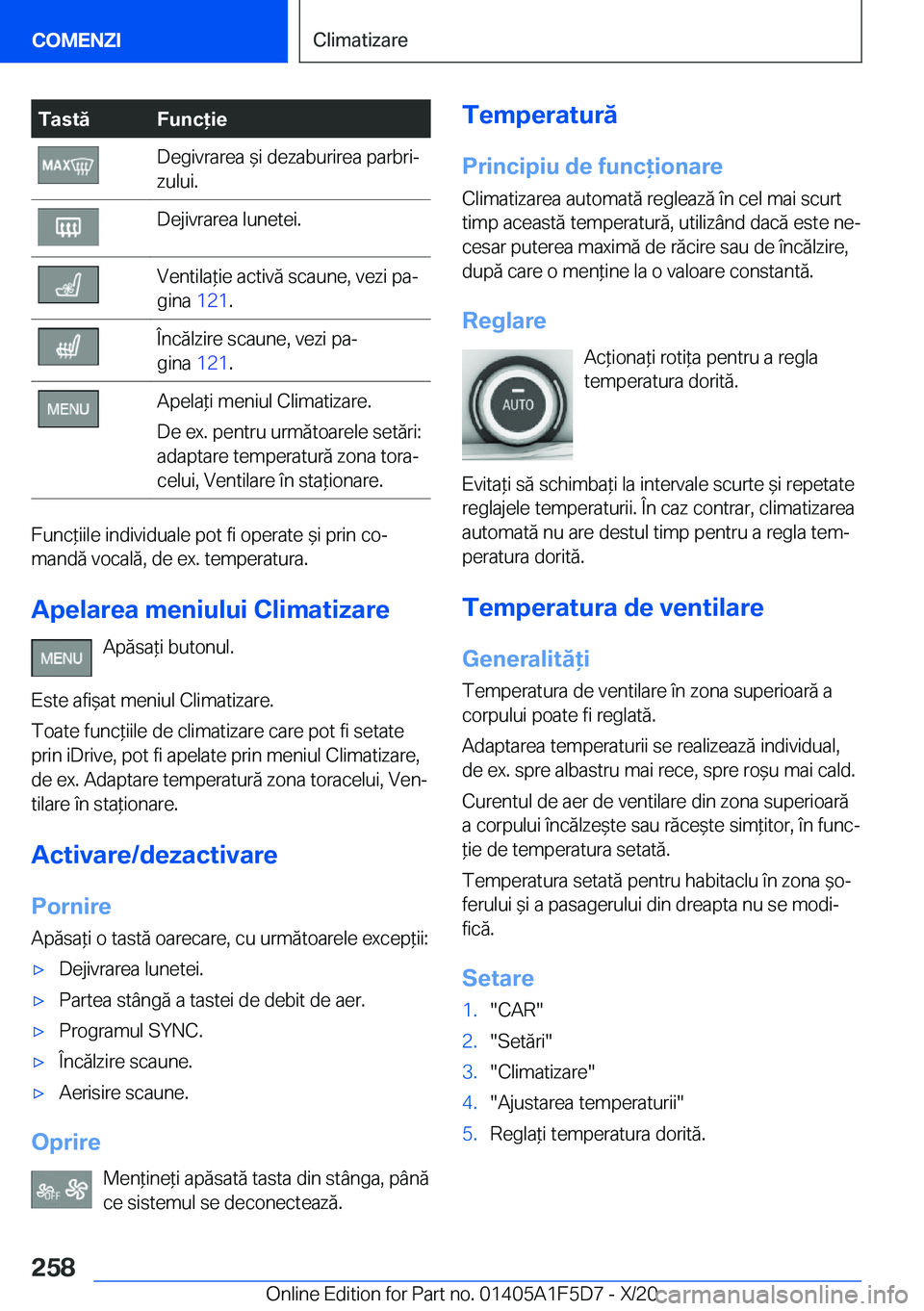 COMENZI

Climatizare

| Tastă | Funcție |
|---|---|
| MAX | Degivrarea și dezaburirea parbrizului. |
| | Dejivrarea lunetei. |
| | Ventilație activă scaune, vezi pagina 121. |
| | Încălzire scaune, vezi pagina 121. |
| MENU | Apelați meniul Climatizare. De ex. pentru următoarele setări: adaptare temperatură zona toracelui, Ventilare în staționare. |

Funcțiile individuale pot fi operate și prin comandă vocală, de ex. temperatura.

Apelarea meniului Climatizare

MENU Apăsați butonul.

Este afișat meniul Climatizare.

Toate funcțiile de climatizare care pot fi setate prin iDrive, pot fi apelate prin meniul Climatizare, de ex. Adaptare temperatură zona toracelui, Ventilare în staționare.

Activare/dezactivare

Pornire

Apăsați o tastă oarecare, cu următoarele excepții:

▷ Dejivrarea lunetei.

▷ Partea stângă a tastei de debit de aer.

▷ Programul SYNC.

▷ Încălzire scaune.

▷ Aerisire scaune.

Oprire

OFF Mențineți apăsată tasta din stânga, până ce sistemul se deconectează.

Temperatură

Principiu de funcționare

Climatizarea automată reglează în cel mai scurt timp această temperatură, utilizând dacă este necesar puterea maximă de răcire sau de încălzire, după care o menține la o valoare constantă.

Reglare

AUTO Acționați rotița pentru a regla temperatura dorită.

Evitați să schimbați la intervale scurte și repetate reglajele temperaturii. În caz contrar, climatizarea automată nu are destul timp pentru a regla temperatura dorită.

Temperatura de ventilare

Generalități

Temperatura de ventilare în zona superioară a corpului poate fi reglată.

Adaptarea temperaturii se realizează individual, de ex. spre albastru mai rece, spre roșu mai cald.

Curentul de aer de ventilare din zona superioară a corpului încălzește sau răcește simțitor, în funcție de temperatura setată.

Temperatura setată pentru habitaclu în zona șoferului și a pasagerului din dreapta nu se modifică.

Setare

1. "CAR"
2. "Setări"
3. "Climatizare"
4. "Ajustarea temperaturii"
5. Reglați temperatura dorită.

258

Online Edition for Part no. 01405A1F5D7 - X/20 carmanualsonline.info